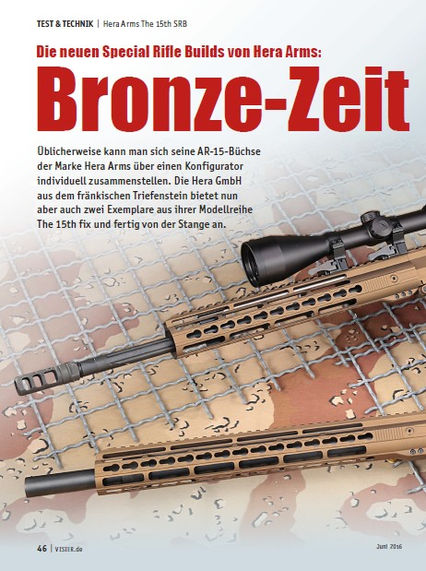 TEST & TECHNIK | Hera Arms The 15th SRB

Die neuen Special Rifle Builds von Hera Arms:

Bronze-Zeit

Üblicherweise kann man sich seine AR-15-Büchse der Marke Hera Arms über einen Konfigurator individuell zusammenstellen. Die Hera GmbH aus dem fränkischen Triefenstein bietet nun aber auch zwei Exemplare aus ihrer Modellreihe The 15th fix und fertig von der Stange an.

46 | VISIER.de

Juni 2016